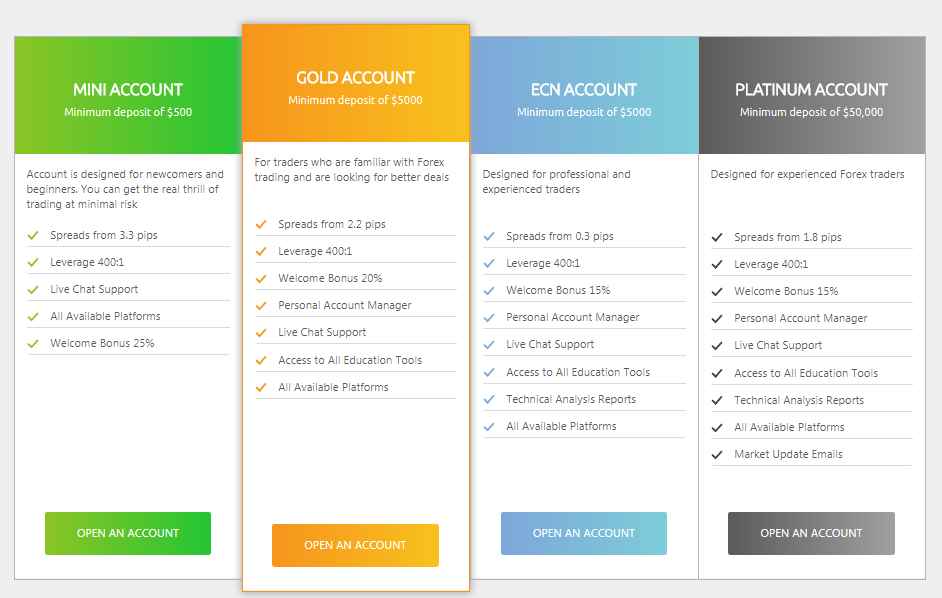 MINI ACCOUNT
Minimum deposit of $500

Account is designed for newcomers and beginners. You can get the real thrill of trading at minimal risk

Spreads from 3.3 pips
Leverage 400:1
Live Chat Support
All Available Platforms
Welcome Bonus 25%

OPEN AN ACCOUNT

GOLD ACCOUNT
Minimum deposit of $5000

For traders who are familiar with Forex trading and are looking for better deals

Spreads from 2.2 pips
Leverage 400:1
Welcome Bonus 20%
Personal Account Manager
Live Chat Support
Access to All Education Tools
All Available Platforms

OPEN AN ACCOUNT

ECN ACCOUNT
Minimum deposit of $5000

Designed for professional and experienced traders

Spreads from 0.3 pips
Leverage 400:1
Welcome Bonus 15%
Personal Account Manager
Live Chat Support
Access to All Education Tools
Technical Analysis Reports
All Available Platforms

OPEN AN ACCOUNT

PLATINUM ACCOUNT
Minimum deposit of $50,000

Designed for experienced Forex traders

Spreads from 1.8 pips
Leverage 400:1
Welcome Bonus 15%
Personal Account Manager
Live Chat Support
Access to All Education Tools
Technical Analysis Reports
All Available Platforms
Market Update Emails

OPEN AN ACCOUNT